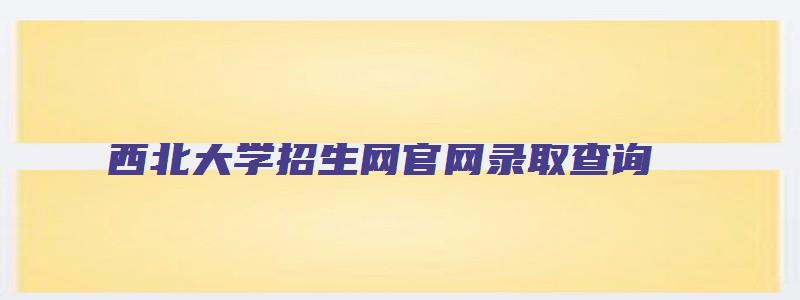 西北大学招生网官网录取查询